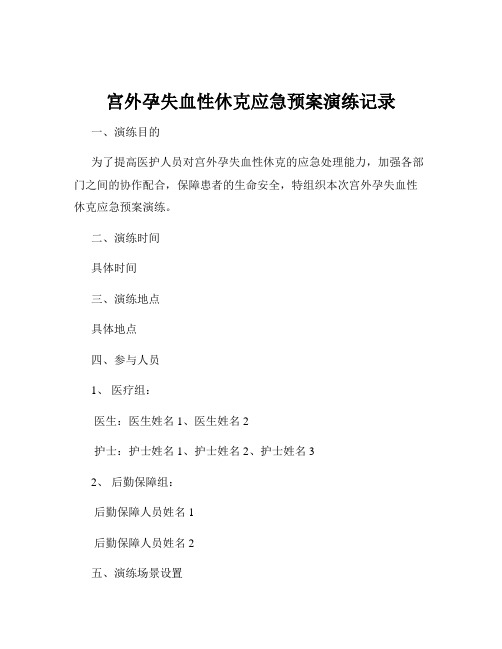 宫外孕失血性休克应急预案演练记录

一、演练目的

为了提高医护人员对宫外孕失血性休克的应急处理能力，加强各部门之间的协作配合，保障患者的生命安全，特组织本次宫外孕失血性休克应急预案演练。

二、演练时间

具体时间

三、演练地点

具体地点

四、参与人员

1、医疗组：

医生：医生姓名 1、医生姓名 2

护士：护士姓名 1、护士姓名 2、护士姓名 3

2、后勤保障组：

后勤保障人员姓名 1

后勤保障人员姓名 2

五、演练场景设置